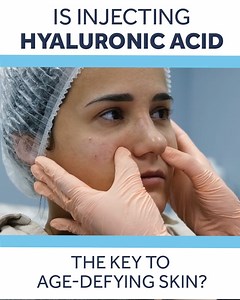 IS INJECTING
HYALURONIC ACID

THE KEY TO
AGE-DEFYING SKIN?